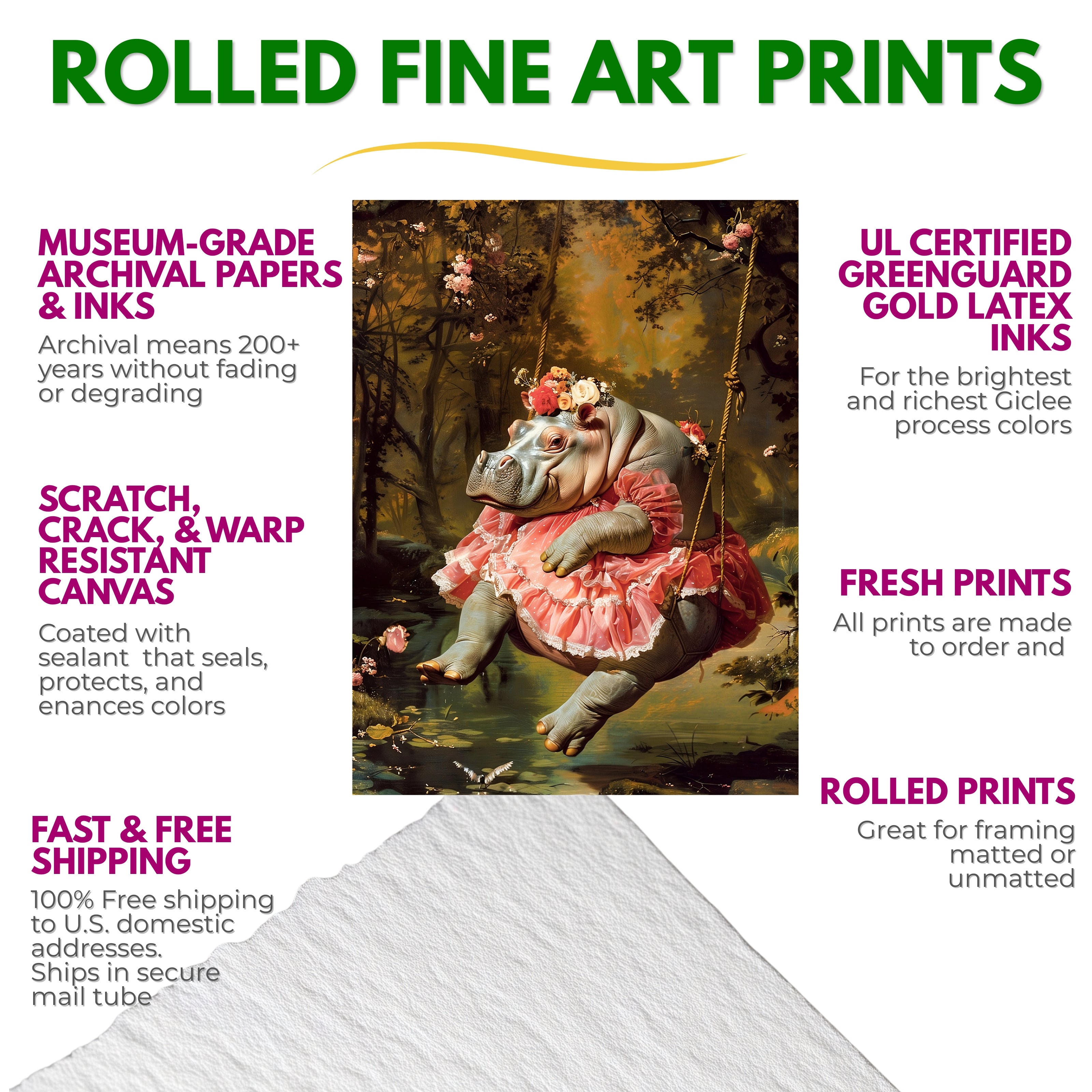 ROLLED FINE ART PRINTS

MUSEUM-GRADE ARCHIVAL PAPERS & INKS

Archival means 200+ years without fading or degrading

SCRATCH, CRACK, & WARP RESISTANT CANVAS

Coated with sealant that seals, protects, and enances colors

FAST & FREE SHIPPING

100% Free shipping to U.S. domestic addresses. Ships in secure mail tube

UL CERTIFIED GREENGUARD GOLD LATEX INKS

For the brightest and richest Giclee process colors

FRESH PRINTS

All prints are made to order and

ROLLED PRINTS

Great for framing matted or unmatted